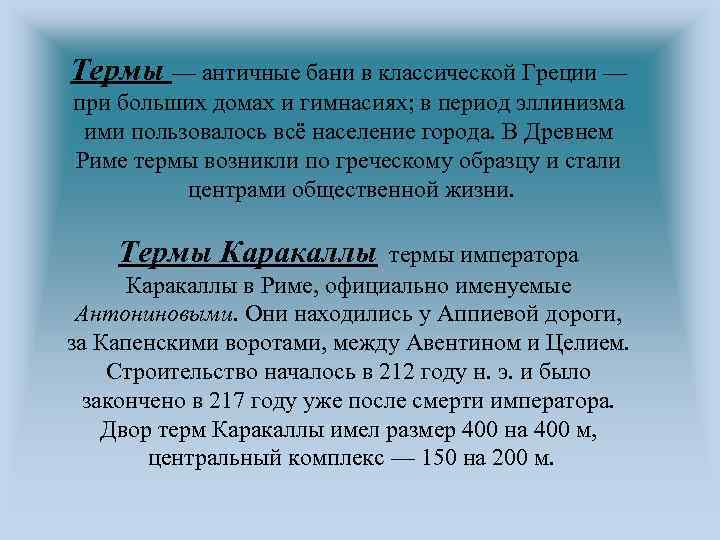 Термы — античные бани в классической Греции — при больших домах и гимнасиях; в период эллинизма ими пользовалось всё население города. В Древнем Риме термы возникли по греческому образцу и стали центрами общественной жизни.

Термы Каракаллы термы императора Каракаллы в Риме, официально именуемые Антониновыми. Они находились у Аппиевой дороги, за Капенскими воротами, между Авентином и Целием. Строительство началось в 212 году н. э. и было закончено в 217 году уже после смерти императора. Двор терм Каракаллы имел размер 400 на 400 м, центральный комплекс — 150 на 200 м.